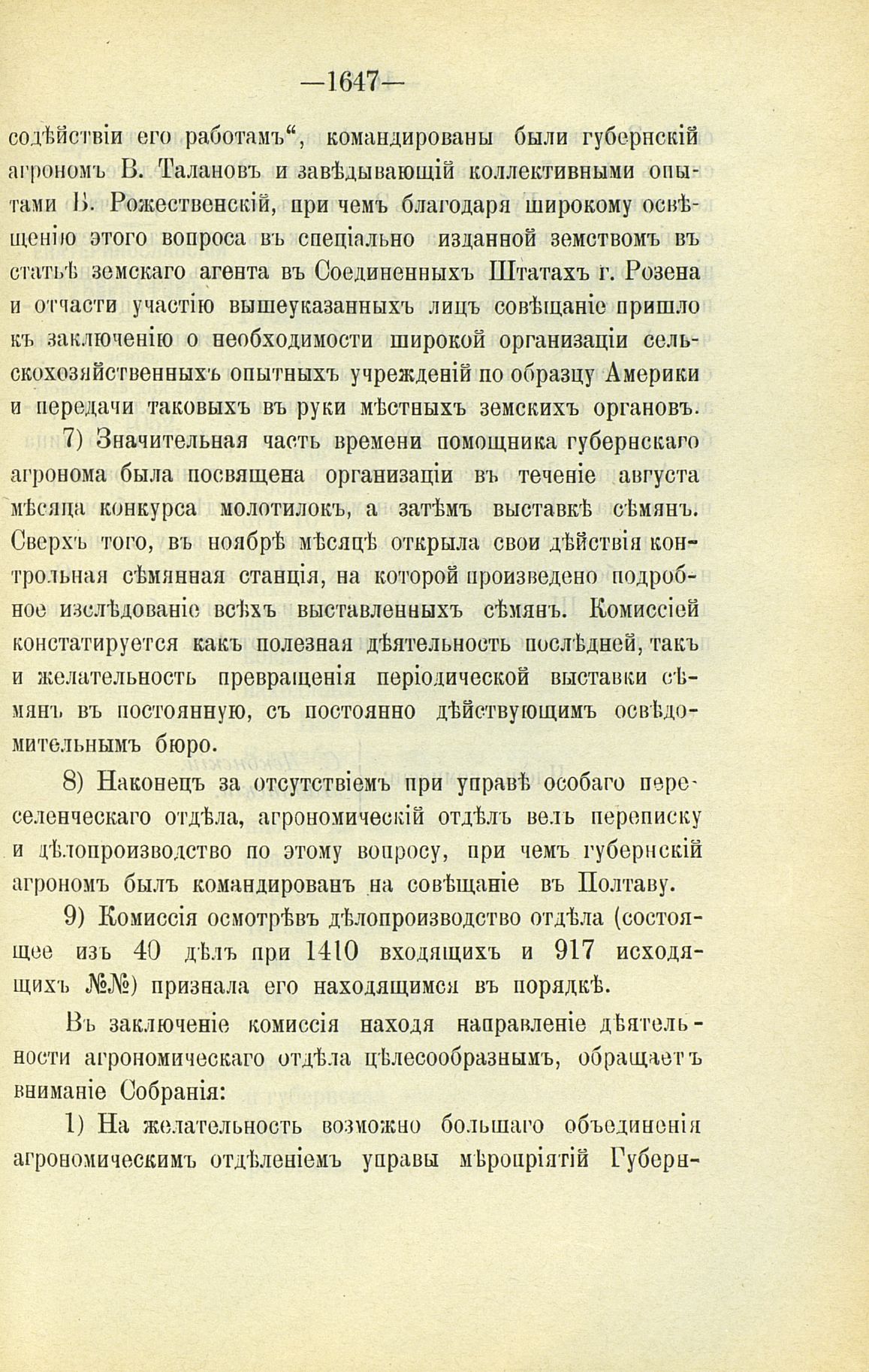 —1647—

содѣйствіи его работамъ“, командированы были губернскій агрономъ В. Талановъ и завѣдывающій коллективными опытами В. Рожественскій, при чемъ благодаря широкому освѣщенію этого вопроса въ спеціально изданной земствомъ въ статьѣ земскаго агента въ Соединенныхъ Штатахъ г. Розена и отчасти участію вышеуказанныхъ лицъ совѣщаніе пришло къ заключенію о необходимости широкой организаціи сельскохозяйственныхъ опытныхъ учрежденій по образцу Америки и передачи таковыхъ въ руки мѣстныхъ земскихъ органовъ.

7) Значительная часть времени помощника губернскаго агронома была посвящена организаціи въ теченіе августа мѣсяца конкурса молотилокъ, а затѣмъ выставкѣ сѣмянъ. Сверхъ того, въ ноябрѣ мѣсяцѣ открыла свои дѣйствія контрольная сѣмянная станція, на которой произведено подробное изслѣдованіе всѣхъ выставленныхъ сѣмянъ. Комиссіей констатируется какъ полезная дѣятельность послѣдней, такъ и желательность превращенія періодической выставки сѣмянъ въ постоянную, съ постоянно дѣйствующимъ освѣдомительнымъ бюро.

8) Наконецъ за отсутствіемъ при управѣ особаго переселенческаго отдѣла, агрономическій отдѣлъ велъ переписку и дѣлопроизводство по этому вопросу, при чемъ губернскій агрономъ былъ командированъ на совѣщаніе въ Полтаву.

9) Комиссія осмотрѣвъ дѣлопроизводство отдѣла (состоящее изъ 40 дѣлъ при 1410 входящихъ и 917 исходящихъ №№) признала его находящимся въ порядкѣ.

Въ заключеніе комиссія находя направленіе дѣятельности агрономическаго отдѣла цѣлесообразнымъ, обращаетъ вниманіе Собранія:

1) На желательность возможно большаго объединенія агрономическимъ отдѣленіемъ управы мѣропріятій Губерн-